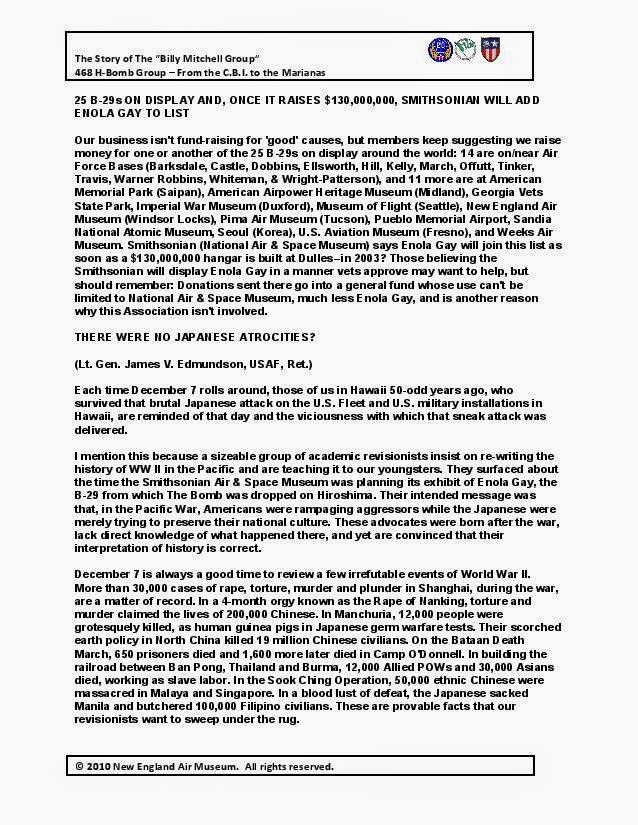 The Story of The "Billy Mitchell Group"
468 H-Bomb Group – From the C.B.I. to the Marianas

25 B-29s ON DISPLAY AND, ONCE IT RAISES $130,000,000, SMITHSONIAN WILL ADD ENOLA GAY TO LIST

Our business isn't fund-raising for 'good' causes, but members keep suggesting we raise money for one or another of the 25 B-29s on display around the world: 14 are on/near Air Force Bases (Barksdale, Castle, Dobbins, Ellsworth, Hill, Kelly, March, Offutt, Tinker, Travis, Warner Robbins, Whiteman, & Wright-Patterson), and 11 more are at American Memorial Park (Saipan), American Airpower Heritage Museum (Midland), Georgia Vets State Park, Imperial War Museum (Duxford), Museum of Flight (Seattle), New England Air Museum (Windsor Locks), Pima Air Museum (Tucson), Pueblo Memorial Airport, Sandia National Atomic Museum, Seoul (Korea), U.S. Aviation Museum (Fresno), and Weeks Air Museum. Smithsonian (National Air & Space Museum) says Enola Gay will join this list as soon as a $130,000,000 hangar is built at Dulles–in 2003? Those believing the Smithsonian will display Enola Gay in a manner vets approve may want to help, but should remember: Donations sent there go into a general fund whose use can't be limited to National Air & Space Museum, much less Enola Gay, and is another reason why this Association isn't involved.

THERE WERE NO JAPANESE ATROCITIES?

(Lt. Gen. James V. Edmundson, USAF, Ret.)

Each time December 7 rolls around, those of us in Hawaii 50-odd years ago, who survived that brutal Japanese attack on the U.S. Fleet and U.S. military installations in Hawaii, are reminded of that day and the viciousness with which that sneak attack was delivered.

I mention this because a sizeable group of academic revisionists insist on re-writing the history of WW II in the Pacific and are teaching it to our youngsters. They surfaced about the time the Smithsonian Air & Space Museum was planning its exhibit of Enola Gay, the B-29 from which The Bomb was dropped on Hiroshima. Their intended message was that, in the Pacific War, Americans were rampaging aggressors while the Japanese were merely trying to preserve their national culture. These advocates were born after the war, lack direct knowledge of what happened there, and yet are convinced that their interpretation of history is correct.

December 7 is always a good time to review a few irrefutable events of World War II. More than 30,000 cases of rape, torture, murder and plunder in Shanghai, during the war, are a matter of record. In a 4-month orgy known as the Rape of Nanking, torture and murder claimed the lives of 200,000 Chinese. In Manchuria, 12,000 people were grotesquely killed, as human guinea pigs in Japanese germ warfare tests. Their scorched earth policy in North China killed 19 million Chinese civilians. On the Bataan Death March, 650 prisoners died and 1,600 more later died in Camp O'Donnell. In building the railroad between Ban Pong, Thailand and Burma, 12,000 Allied POWs and 30,000 Asians died, working as slave labor. In the Sook Ching Operation, 50,000 ethnic Chinese were massacred in Malaya and Singapore. In a blood lust of defeat, the Japanese sacked Manila and butchered 100,000 Filipino civilians. These are provable facts that our revisionists want to sweep under the rug.

© 2010 New England Air Museum. All rights reserved.